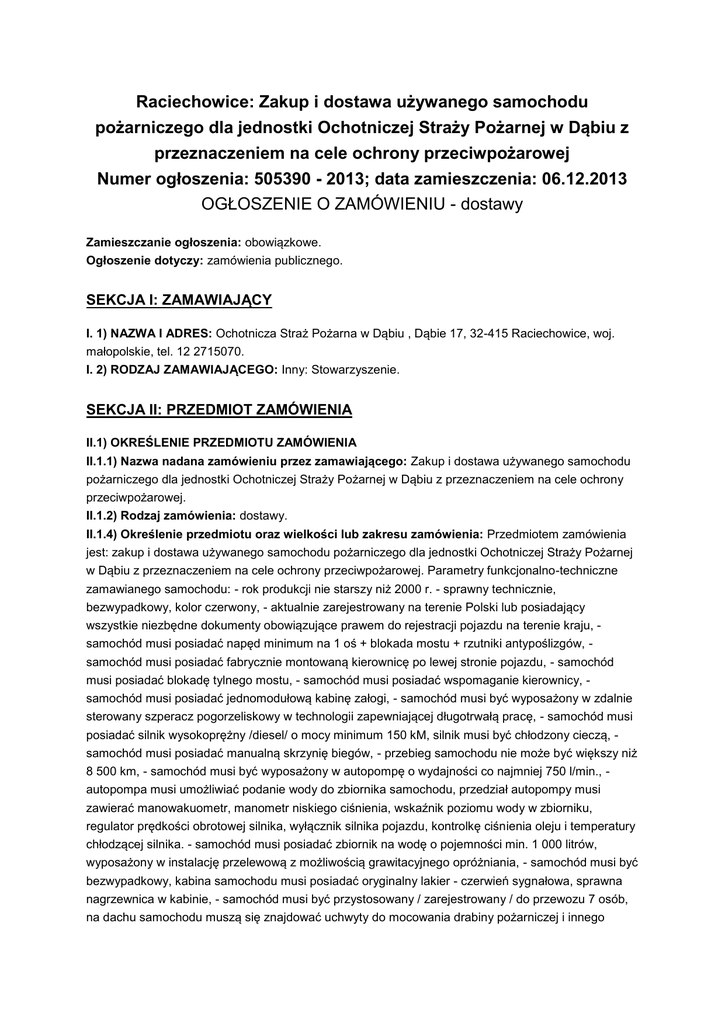 Raciechowice: Zakup i dostawa używanego samochodu pożarniczego dla jednostki Ochotniczej Straży Pożarnej w Dąbiu z przeznaczeniem na cele ochrony przeciwpożarowej
Numer ogłoszenia: 505390 - 2013; data zamieszczenia: 06.12.2013
OGŁOSZENIE O ZAMÓWIENIU - dostawy

Zamieszczanie ogłoszenia: obowiązkowe.
Ogłoszenie dotyczy: zamówienia publicznego.

SEKCJA I: ZAMAWIAJĄCY

I. 1) NAZWA I ADRES: Ochotnicza Straż Pożarna w Dąbiu , Dąbie 17, 32-415 Raciechowice, woj. małopolskie, tel. 12 2715070.
I. 2) RODZAJ ZAMAWIAJĄCEGO: Inny: Stowarzyszenie.

SEKCJA II: PRZEDMIOT ZAMÓWIENIA

II.1) OKREŚLENIE PRZEDMIOTU ZAMÓWIENIA
II.1.1) Nazwa nadana zamówieniu przez zamawiającego: Zakup i dostawa używanego samochodu pożarniczego dla jednostki Ochotniczej Straży Pożarnej w Dąbiu z przeznaczeniem na cele ochrony przeciwpożarowej.
II.1.2) Rodzaj zamówienia: dostawy.
II.1.4) Określenie przedmiotu oraz wielkości lub zakresu zamówienia: Przedmiotem zamówienia jest: zakup i dostawa używanego samochodu pożarniczego dla jednostki Ochotniczej Straży Pożarnej w Dąbiu z przeznaczeniem na cele ochrony przeciwpożarowej. Parametry funkcjonalno-techniczne zamawianego samochodu: - rok produkcji nie starszy niż 2000 r. - sprawny technicznie, bezwypadkowy, kolor czerwony, - aktualnie zarejestrowany na terenie Polski lub posiadający wszystkie niezbędne dokumenty obowiązujące prawem do rejestracji pojazdu na terenie kraju, - samochód musi posiadać napęd minimum na 1 oś + blokada mostu + rzutniki antypoślizgów, - samochód musi posiadać fabrycznie montowaną kierownicę po lewej stronie pojazdu, - samochód musi posiadać blokadę tylnego mostu, - samochód musi posiadać wspomaganie kierownicy, - samochód musi posiadać jednomodułową kabinę załogi, - samochód musi być wyposażony w zdalnie sterowany szperacz pogorzeliskowy w technologii zapewniającej długotrwałą pracę, - samochód musi posiadać silnik wysokoprężny /diesel/ o mocy minimum 150 kM, silnik musi być chłodzony cieczą, - samochód musi posiadać manualną skrzynię biegów, - przebieg samochodu nie może być większy niż 8 500 km, - samochód musi być wyposażony w autopompę o wydajności co najmniej 750 l/min., - autopompa musi umożliwiać podanie wody do zbiornika samochodu, przedział autopompy musi zawierać manowakuometr, manometr niskiego ciśnienia, wskaźnik poziomu wody w zbiorniku, regulator prędkości obrotowej silnika, wyłącznik silnika pojazdu, kontrolkę ciśnienia oleju i temperatury chłodzącej silnika. - samochód musi posiadać zbiornik na wodę o pojemności min. 1 000 litrów, wyposażony w instalację przelewową z możliwością grawitacyjnego opróżniania, - samochód musi być bezwypadkowy, kabina samochodu musi posiadać oryginalny lakier - czerwień sygnałowa, sprawna nagrzewnica w kabinie, - samochód musi być przystosowany / zarejestrowany / do przewozu 7 osób, na dachu samochodu muszą się znajdować uchwyty do mocowania drabiny pożarniczej i innego